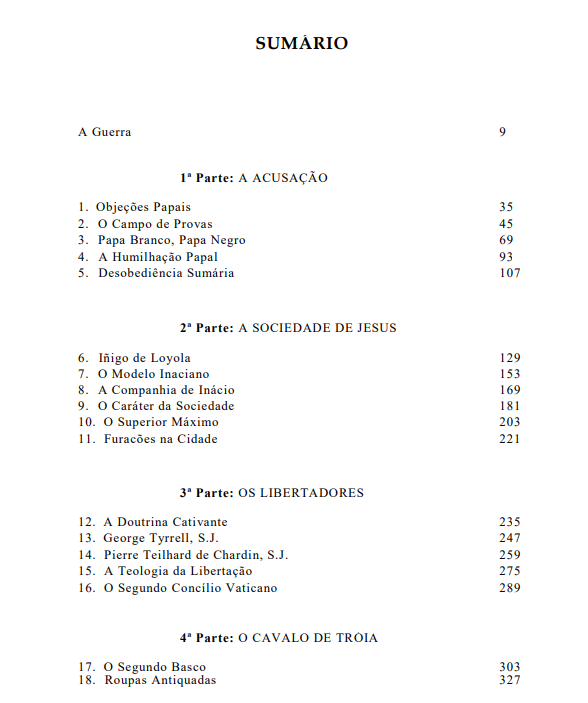 SUMÁRIO

A Guerra 9

1ª Parte: A ACUSAÇÃO

1. Objeções Papais 35
2. O Campo de Provas 45
3. Papa Branco, Papa Negro 69
4. A Humilhação Papal 93
5. Desobediência Sumária 107

2ª Parte: A SOCIEDADE DE JESUS

6. Iñigo de Loyola 129
7. O Modelo Inaciano 153
8. A Companhia de Inácio 169
9. O Caráter da Sociedade 181
10. O Superior Máximo 203
11. Furacões na Cidade 221

3ª Parte: OS LIBERTADORES

12. A Doutrina Cativante 235
13. George Tyrrell, S.J. 247
14. Pierre Teilhard de Chardin, S.J. 259
15. A Teologia da Libertação 275
16. O Segundo Concílio Vaticano 289

4ª Parte: O CAVALO DE TRÓIA

17. O Segundo Basco 303
18. Roupas Antiquadas 327